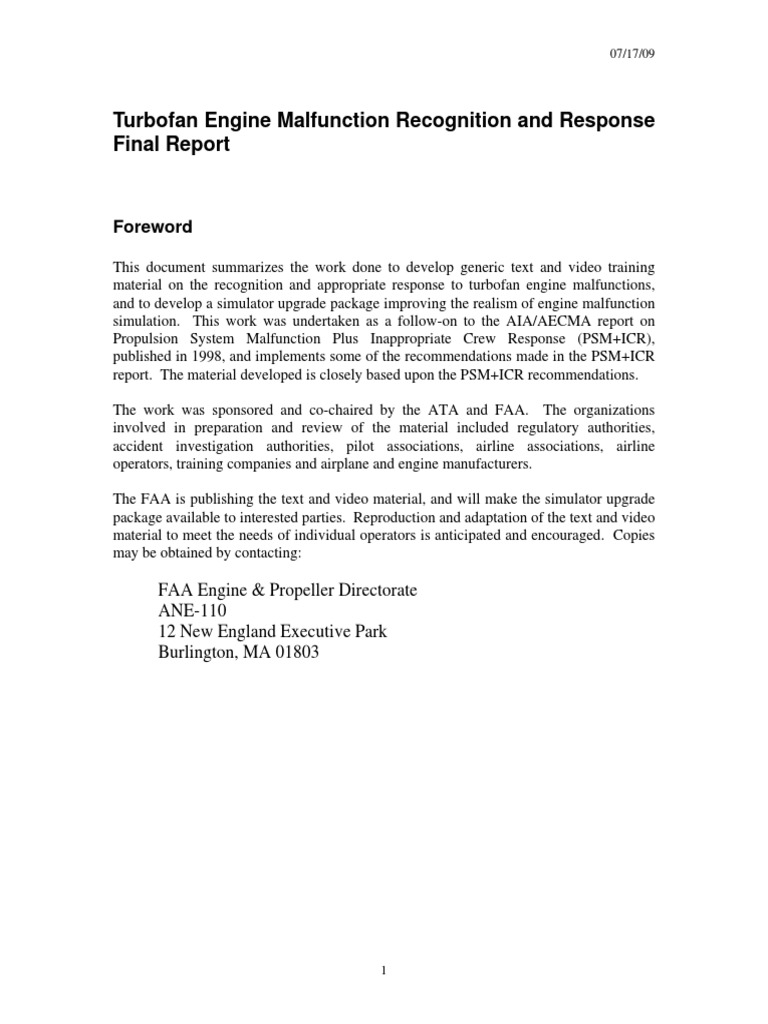 07/17/09

Turbofan Engine Malfunction Recognition and Response Final Report

Foreword

This document summarizes the work done to develop generic text and video training material on the recognition and appropriate response to turbofan engine malfunctions, and to develop a simulator upgrade package improving the realism of engine malfunction simulation. This work was undertaken as a follow-on to the AIA/AECMA report on Propulsion System Malfunction Plus Inappropriate Crew Response (PSM+ICR), published in 1998, and implements some of the recommendations made in the PSM+ICR report. The material developed is closely based upon the PSM+ICR recommendations.

The work was sponsored and co-chaired by the ATA and FAA. The organizations involved in preparation and review of the material included regulatory authorities, accident investigation authorities, pilot associations, airline associations, airline operators, training companies and airplane and engine manufacturers.

The FAA is publishing the text and video material, and will make the simulator upgrade package available to interested parties. Reproduction and adaptation of the text and video material to meet the needs of individual operators is anticipated and encouraged. Copies may be obtained by contacting:

FAA Engine & Propeller Directorate
ANE-110
12 New England Executive Park
Burlington, MA 01803

1